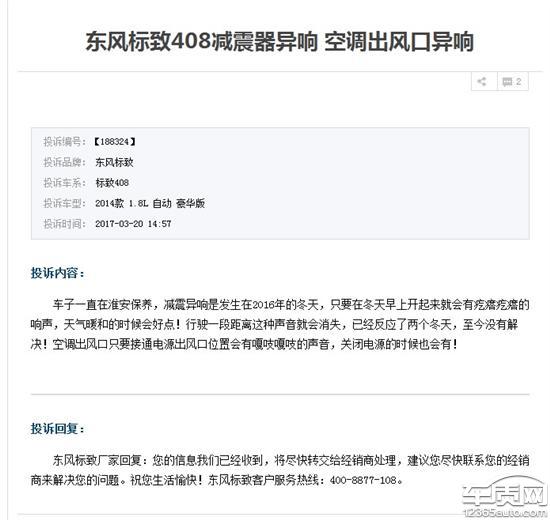 东风标致408减震器异响 空调出风口异响

2

投诉编号：【188324】
投诉品牌：东风标致
投诉车系：标致408
投诉车型：2014款 1.8L 自动 豪华版
投诉时间：2017-03-20 14:57

投诉内容：

车子一直在淮安保养，减震异响是发生在2016年的冬天，只要在冬天早上开起来就会有疙瘩疙瘩的响声，天气暖和的时候会好点！行驶一段距离这种声音就会消失，已经反应了两个冬天，至今没有解决！空调出风口只要接通电源出风口位置会有嘎吱嘎吱的声音，关闭电源的时候也会有！

投诉回复：

东风标致厂家回复：您的信息我们已经收到，将尽快转交给经销商处理，建议您尽快联系您的经销商来解决您的问题。祝您生活愉快！东风标致客户服务热线：400-8877-108。

车质网
12365auto.com